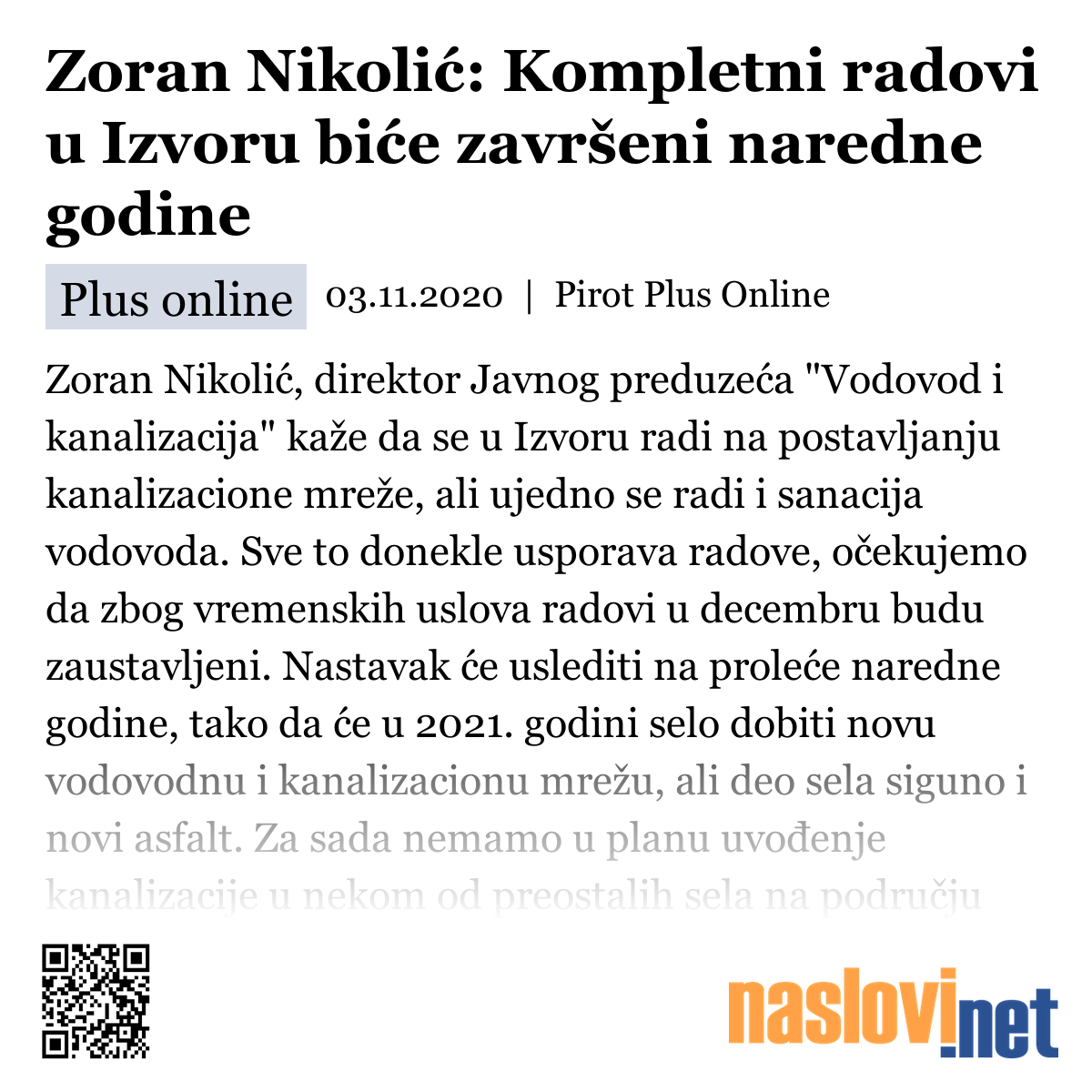 Zoran Nikolić: Kompletni radovi u Izvoru biće završeni naredne godine

Plus online 03.11.2020 | Pirot Plus Online

Zoran Nikolić, direktor Javnog preduzeća "Vodovod i kanalizacija" kaže da se u Izvoru radi na postavljanju kanalizacione mreže, ali ujedno se radi i sanacija vodovoda. Sve to donekle usporava radove, očekujemo da zbog vremenskih uslova radovi u decembru budu zaustavljeni. Nastavak će uslediti na proleće naredne godine, tako da će u 2021. godini selo dobiti novu vodovodnu i kanalizacionu mrežu, ali deo sela siguno i novi asfalt. Za sada nemamo u planu uvođenje kanalizacije u nekom od preostalih sela na području

naslovi.net